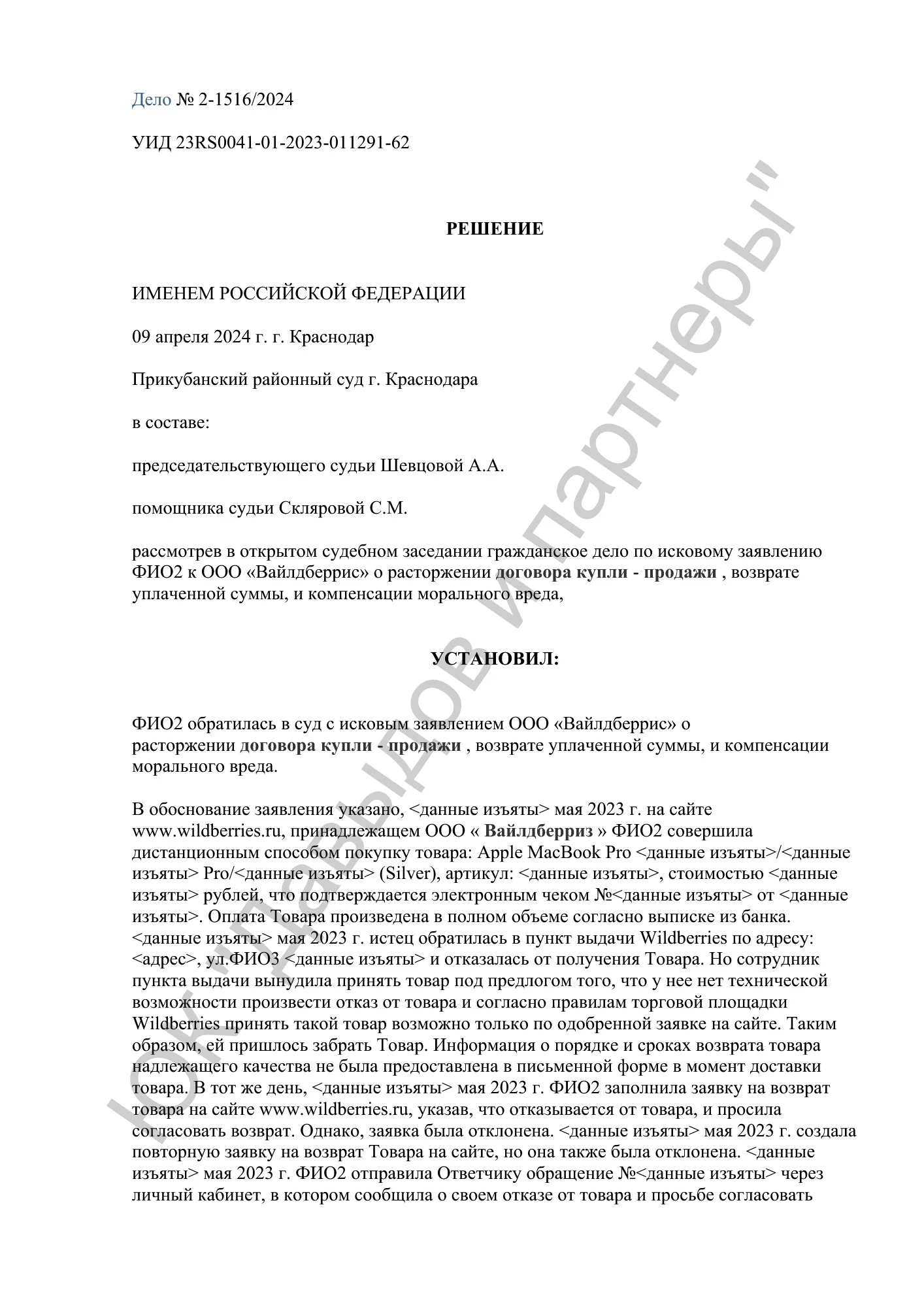 Дело № 2-1516/2024

УИД 23RS0041-01-2023-011291-62

РЕШЕНИЕ

ИМЕНЕМ РОССИЙСКОЙ ФЕДЕРАЦИИ

09 апреля 2024 г. г. Краснодар

Прикубанский районный суд г. Краснодара

в составе:

председательствующего судьи Шевцовой А.А.

помощника судьи Скляровой С.М.

рассмотрев в открытом судебном заседании гражданское дело по исковому заявлению ФИО2 к ООО «Вайлдберрис» о расторжении договора купли - продажи , возврате уплаченной суммы, и компенсации морального вреда,

УСТАНОВИЛ:

ФИО2 обратилась в суд с исковым заявлением ООО «Вайлдберрис» о расторжении договора купли - продажи , возврате уплаченной суммы, и компенсации морального вреда.

В обоснование заявления указано, <данные изъяты> мая 2023 г. на сайте www.wildberries.ru, принадлежащем ООО « Вайлдберриз » ФИО2 совершила дистанционным способом покупку товара: Apple MacBook Pro <данные изъяты>/<данные изъяты> Pro/<данные изъяты> (Silver), артикул: <данные изъяты>, стоимостью <данные изъяты> рублей, что подтверждается электронным чеком №<данные изъяты> от <данные изъяты>. Оплата Товара произведена в полном объеме согласно выписке из банка. <данные изъяты> мая 2023 г. истец обратилась в пункт выдачи Wildberries по адресу: <адрес>, ул.ФИО3 <данные изъяты> и отказалась от получения Товара. Но сотрудник пункта выдачи вынудила принять товар под предлогом того, что у нее нет технической возможности произвести отказ от товара и согласно правилам торговой площадки Wildberries принять такой товар возможно только по одобренной заявке на сайте. Таким образом, ей пришлось забрать Товар. Информация о порядке и сроках возврата товара надлежащего качества не была предоставлена в письменной форме в момент доставки товара. В тот же день, <данные изъяты> мая 2023 г. ФИО2 заполнила заявку на возврат товара на сайте www.wildberries.ru, указав, что отказывается от товара, и просила согласовать возврат. Однако, заявка была отклонена. <данные изъяты> мая 2023 г. создала повторную заявку на возврат Товара на сайте, но она также была отклонена. <данные изъяты> мая 2023 г. ФИО2 отправила Ответчику обращение №<данные изъяты> через личный кабинет, в котором сообщила о своем отказе от товара и просьбе согласовать

ЮК "Давыдов и партнеры"